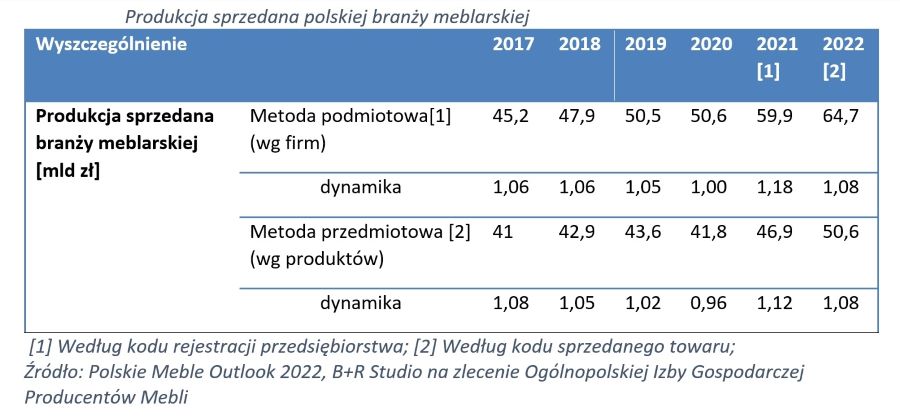 Produkcja sprzedana polskiej branży meblarskiej

| Wyszczególnienie | | 2017 | 2018 | 2019 | 2020 | 2021 [1] | 2022 [2] |
|---|---|---|---|---|---|---|---|
| Produkcja sprzedana branży meblarskiej [mld zł] | Metoda podmiotowa[1] (wg firm) | 45,2 | 47,9 | 50,5 | 50,6 | 59,9 | 64,7 |
| | dynamika | 1,06 | 1,06 | 1,05 | 1,00 | 1,18 | 1,08 |
| | Metoda przedmiotowa [2] (wg produktów) | 41 | 42,9 | 43,6 | 41,8 | 46,9 | 50,6 |
| | dynamika | 1,08 | 1,05 | 1,02 | 0,96 | 1,12 | 1,08 |

[1] Według kodu rejestracji przedsiębiorstwa; [2] Według kodu sprzedanego towaru;
Źródło: Polskie Meble Outlook 2022, B+R Studio na zlecenie Ogólnopolskiej Izby Gospodarczej Producentów Mebli